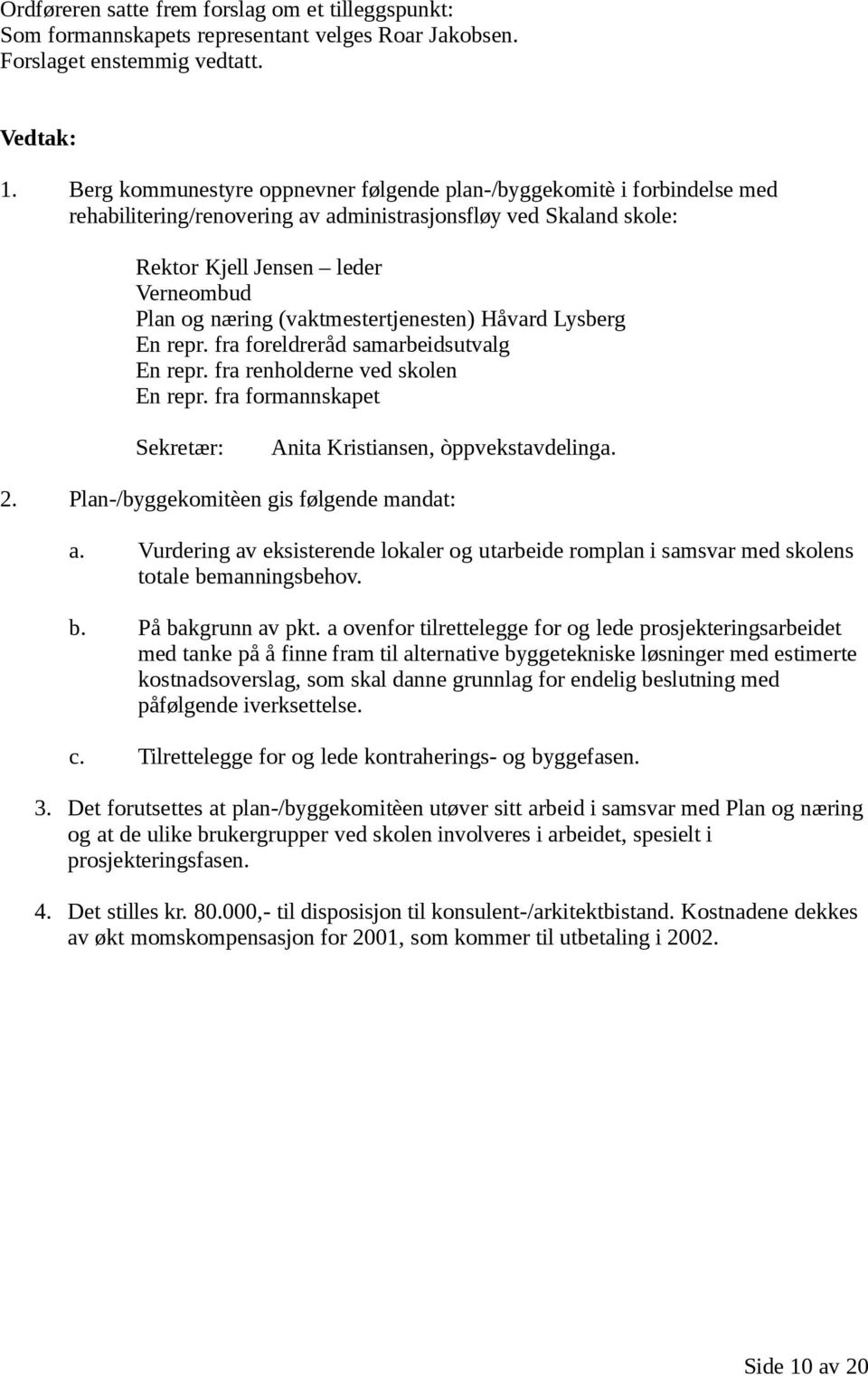 Ordføreren satte frem forslag om et tilleggspunkt:
Som formannskapets representant velges Roar Jakobsen.
Forslaget enstemmig vedtatt.

Vedtak:

1. Berg kommunestyre oppnevner følgende plan-/byggekomitè i forbindelse med rehabilitering/renovering av administrasjonsfløy ved Skaland skole:

Rektor Kjell Jensen – leder
Verneombud
Plan og næring (vaktmestertjenesten) Håvard Lysberg
En repr. fra foreldreråd samarbeidsutvalg
En repr. fra renholderne ved skolen
En repr. fra formannskapet

Sekretær: Anita Kristiansen, òppvekstavdelinga.

2. Plan-/byggekomitèen gis følgende mandat:

a. Vurdering av eksisterende lokaler og utarbeide romplan i samsvar med skolens totale bemanningsbehov.

b. På bakgrunn av pkt. a ovenfor tilrettelegge for og lede prosjekteringsarbeidet med tanke på å finne fram til alternative byggetekniske løsninger med estimerte kostnadsoverslag, som skal danne grunnlag for endelig beslutning med påfølgende iverksettelse.

c. Tilrettelegge for og lede kontraherings- og byggefasen.

3. Det forutsettes at plan-/byggekomitèen utøver sitt arbeid i samsvar med Plan og næring og at de ulike brukergrupper ved skolen involveres i arbeidet, spesielt i prosjekteringsfasen.

4. Det stilles kr. 80.000,- til disposisjon til konsulent-/arkitektbistand. Kostnadene dekkes av økt momskompensasjon for 2001, som kommer til utbetaling i 2002.

Side 10 av 20